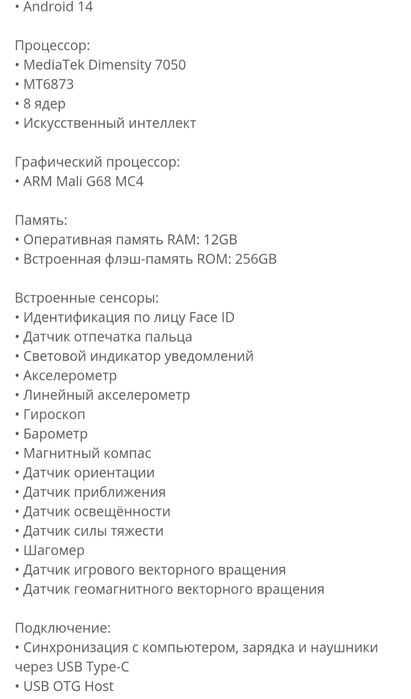 • Android 14

Процессор:
• MediaTek Dimensity 7050
• MT6873
• 8 ядер
• Искусственный интеллект

Графический процессор:
• ARM Mali G68 MC4

Память:
• Оперативная память RAM: 12GB
• Встроенная флэш-память ROM: 256GB

Встроенные сенсоры:
• Идентификация по лицу Face ID
• Датчик отпечатка пальца
• Световой индикатор уведомлений
• Акселерометр
• Линейный акселерометр
• Гироскоп
• Барометр
• Магнитный компас
• Датчик ориентации
• Датчик приближения
• Датчик освещённости
• Датчик силы тяжести
• Шагомер
• Датчик игрового векторного вращения
• Датчик геомагнитного векторного вращения

Подключение:
• Синхронизация с компьютером, зарядка и наушники через USB Type-C
• USB OTG Host